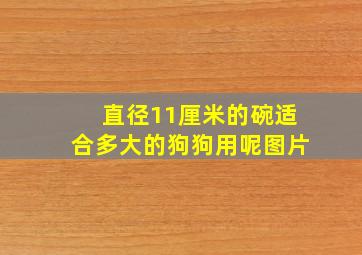 直径11厘米的碗适合多大的狗狗用呢图片